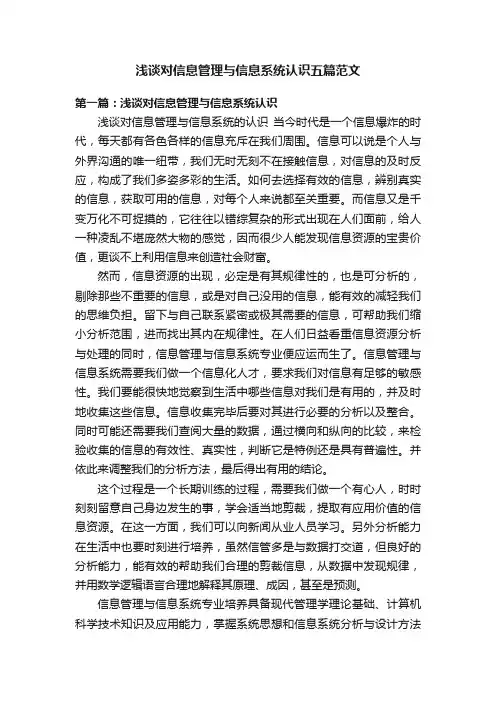 浅谈对信息管理与信息系统认识五篇范文

第一篇：浅谈对信息管理与信息系统认识

浅谈对信息管理与信息系统的认识 当今时代是一个信息爆炸的时代，每天都有各色各样的信息充斥在我们周围。信息可以说是个人与外界沟通的唯一纽带，我们无时无刻不在接触信息，对信息的及时反应，构成了我们多姿多彩的生活。如何去选择有效的信息，辨别真实的信息，获取可用的信息，对每个人来说都至关重要。而信息又是千变万化不可捉摸的，它往往以错综复杂的形式出现在人们面前，给人一种凌乱不堪庞然大物的感觉，因而很少人能发现信息资源的宝贵价值，更谈不上利用信息来创造社会财富。

然而，信息资源的出现，必定是有其规律性的，也是可分析的，剔除那些不重要的信息，或是对自己没用的信息，能有效的减轻我们的思维负担。留下与自己联系紧密或极其需要的信息，可帮助我们缩小分析范围，进而找出其内在规律性。在人们日益看重信息资源分析与处理的同时，信息管理与信息系统专业便应运而生了。信息管理与信息系统需要我们做一个信息化人才，要求我们对信息有足够的敏感性。我们要能很快地觉察到生活中哪些信息对我们是有用的，并及时地收集这些信息。信息收集完毕后要对其进行必要的分析以及整合。同时可能还需要我们查阅大量的数据，通过横向和纵向的比较，来检验收集的信息的有效性、真实性，判断它是特例还是具有普遍性。并依此来调整我们的分析方法，最后得出有用的结论。

这个过程是一个长期训练的过程，需要我们做一个有心人，时时刻刻留意自己身边发生的事，学会适当地剪裁，提取有应用价值的信息资源。在这一方面，我们可以向新闻从业人员学习。另外分析能力在生活中也要时刻进行培养，虽然信管多是与数据打交道，但良好的分析能力，能有效的帮助我们合理的剪裁信息，从数据中发现规律，并用数学逻辑语言合理地解释其原理、成因，甚至是预测。

信息管理与信息系统专业培养具备现代管理学理论基础、计算机科学技术知识及应用能力，掌握系统思想和信息系统分析与设计方法